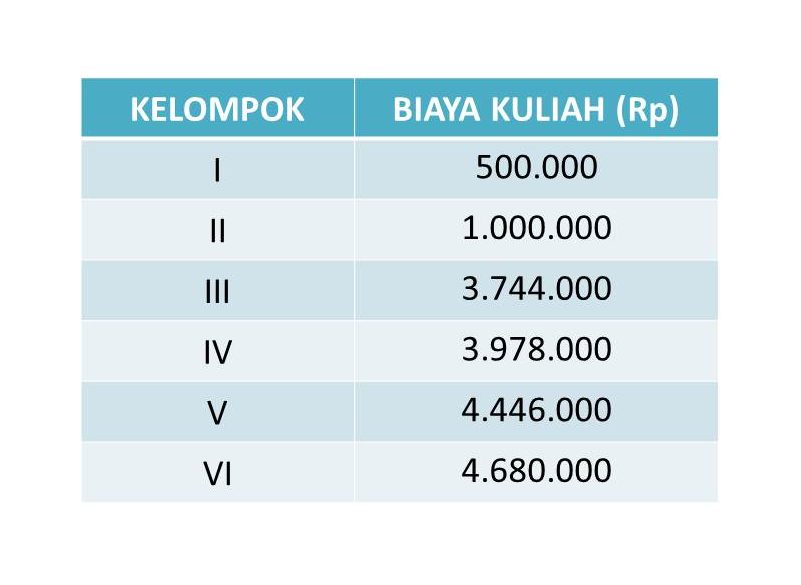 | KELOMPOK | BIAYA KULIAH (Rp) |
|---|---|
| I | 500.000 |
| II | 1.000.000 |
| III | 3.744.000 |
| IV | 3.978.000 |
| V | 4.446.000 |
| VI | 4.680.000 |